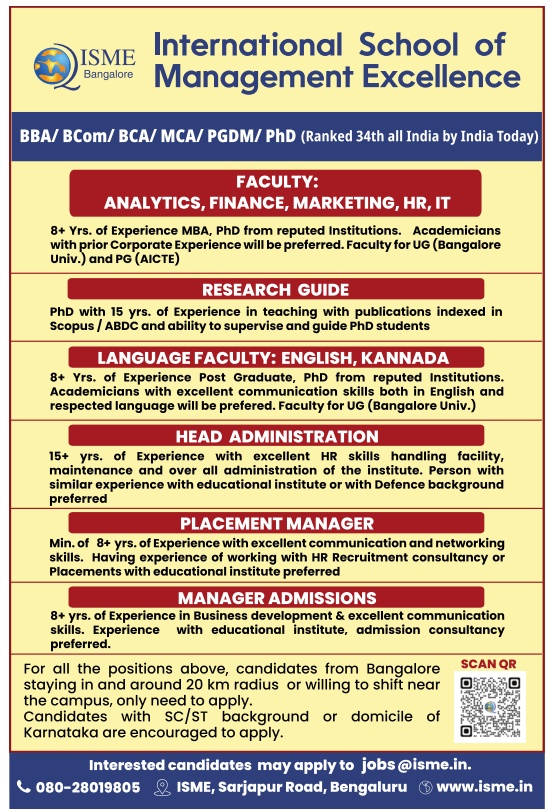 ISME Bangalore

International School of Management Excellence

BBA/ BCom/ BCA/ MCA/ PGDM/ PhD (Ranked 34th all India by India Today)

FACULTY: ANALYTICS, FINANCE, MARKETING, HR, IT

8+ Yrs. of Experience MBA, PhD from reputed Institutions. Academicians with prior Corporate Experience will be preferred. Faculty for UG (Bangalore Univ.) and PG (AICTE)

RESEARCH GUIDE

PhD with 15 yrs. of Experience in teaching with publications indexed in Scopus / ABDC and ability to supervise and guide PhD students

LANGUAGE FACULTY: ENGLISH, KANNADA

8+ Yrs. of Experience Post Graduate, PhD from reputed Institutions. Academicians with excellent communication skills both in English and respected language will be prefered. Faculty for UG (Bangalore Univ.)

HEAD ADMINISTRATION

15+ yrs. of Experience with excellent HR skills handling facility, maintenance and over all administration of the institute. Person with similar experience with educational institute or with Defence background preferred

PLACEMENT MANAGER

Min. of 8+ yrs. of Experience with excellent communication and networking skills. Having experience of working with HR Recruitment consultancy or Placements with educational institute preferred

MANAGER ADMISSIONS

8+ yrs. of Experience in Business development & excellent communication skills. Experience with educational institute, admission consultancy preferred.

For all the positions above, candidates from Bangalore staying in and around 20 km radius or willing to shift near the campus, only need to apply.
Candidates with SC/ST background or domicile of Karnataka are encouraged to apply.

SCAN QR

Interested candidates may apply to jobs@isme.in.

080-28019805 ISME, Sarjapur Road, Bengaluru www.isme.in